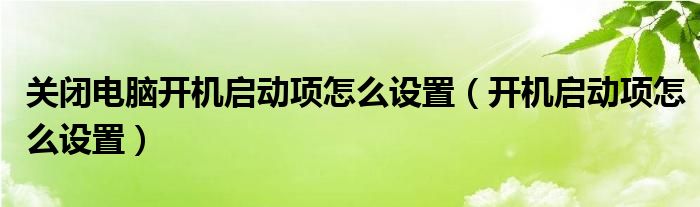 关闭电脑开机启动项怎么设置（开机启动项怎么设置）